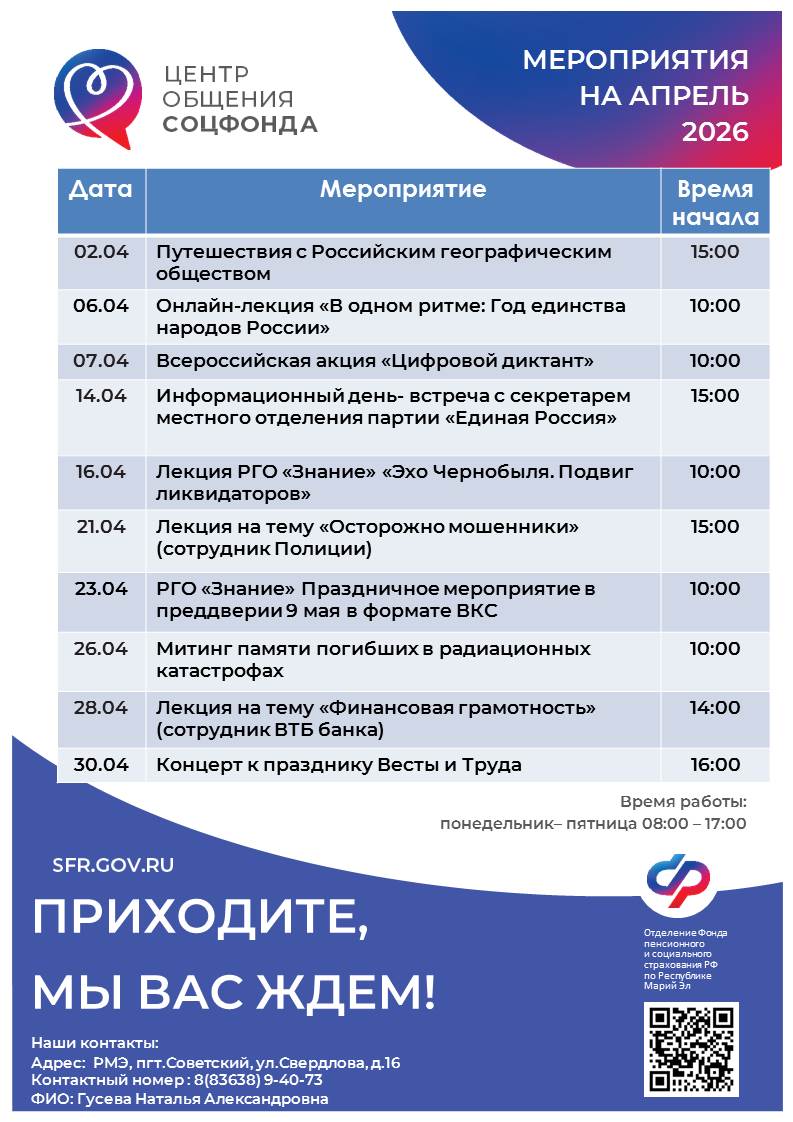 ЦЕНТР ОБЩЕНИЯ СОЦФОНДА

МЕРОПРИЯТИЯ НА АПРЕЛЬ 2026

| Дата | Мероприятие | Время начала |
|---|---|---|
| 02.04 | Путешествия с Российским географическим обществом | 15:00 |
| 06.04 | Онлайн-лекция «В одном ритме: Год единства народов России» | 10:00 |
| 07.04 | Всероссийская акция «Цифровой диктант» | 10:00 |
| 14.04 | Информационный день- встреча с секретарем местного отделения партии «Единая Россия» | 15:00 |
| 16.04 | Лекция РГО «Знание» «Эхо Чернобыля. Подвиг ликвидаторов» | 10:00 |
| 21.04 | Лекция на тему «Осторожно мошенники» (сотрудник Полиции) | 15:00 |
| 23.04 | РГО «Знание» Праздничное мероприятие в преддверии 9 мая в формате ВКС | 10:00 |
| 26.04 | Митинг памяти погибших в радиационных катастрофах | 10:00 |
| 28.04 | Лекция на тему «Финансовая грамотность» (сотрудник ВТБ банка) | 14:00 |
| 30.04 | Концерт к празднику Весты и Труда | 16:00 |

Время работы:
понедельник– пятница 08:00 – 17:00

SFR.GOV.RU

ПРИХОДИТЕ,
МЫ ВАС ЖДЕМ!

Отделение Фонда пенсионного и социального страхования РФ по Республике Марий Эл

Наши контакты:
Адрес: РМЭ, пгт.Советский, ул.Свердлова, д.16
Контактный номер : 8(83638) 9-40-73
ФИО: Гусева Наталья Александровна